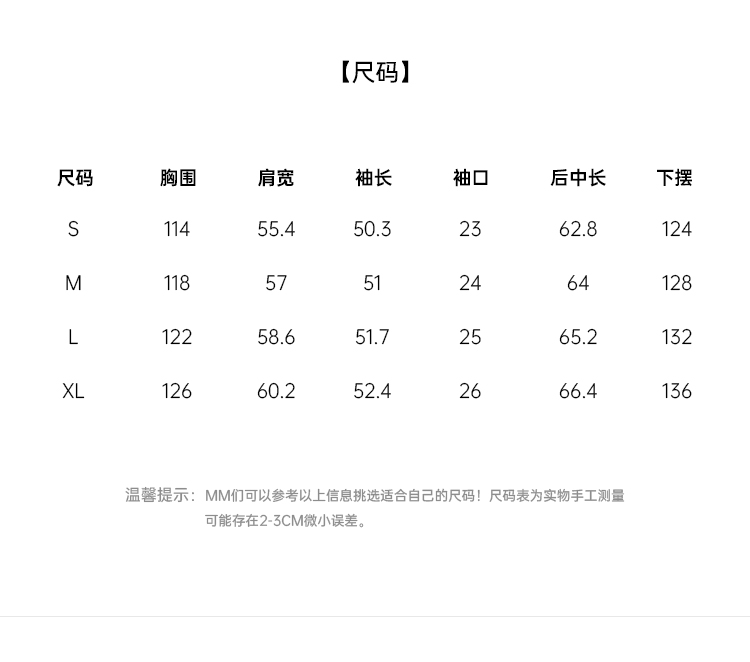 【尺码】

| 尺码 | 胸围 | 肩宽 | 袖长 | 袖口 | 后中长 | 下摆 |
|---|---|---|---|---|---|---|
| S | 114 | 55.4 | 50.3 | 23 | 62.8 | 124 |
| M | 118 | 57 | 51 | 24 | 64 | 128 |
| L | 122 | 58.6 | 51.7 | 25 | 65.2 | 132 |
| XL | 126 | 60.2 | 52.4 | 26 | 66.4 | 136 |

温馨提示：MM们可以参考以上信息挑选适合自己的尺码！尺码表为实物手工测量可能存在2-3CM微小误差。